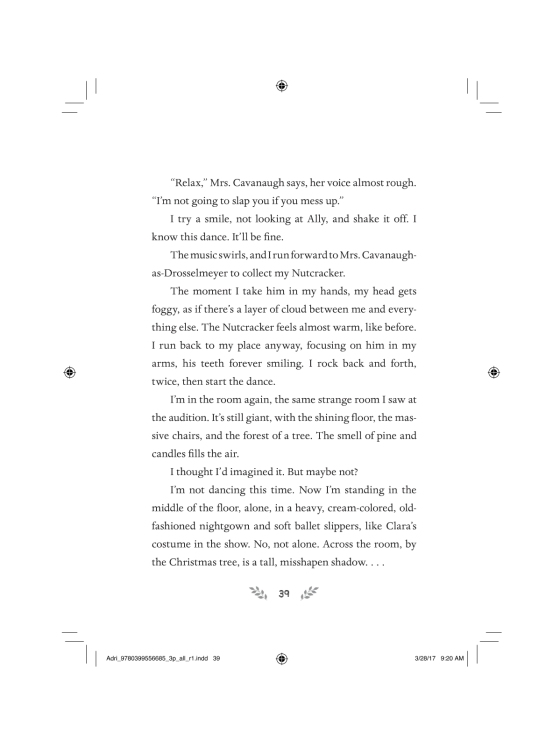 "Relax," Mrs. Cavanaugh says, her voice almost rough. "I'm not going to slap you if you mess up."

I try a smile, not looking at Ally, and shake it off. I know this dance. It'll be fine.

The music swirls, and I run forward to Mrs. Cavanaugh-as-Drosselmeyer to collect my Nutcracker.

The moment I take him in my hands, my head gets foggy, as if there's a layer of cloud between me and everything else. The Nutcracker feels almost warm, like before. I run back to my place anyway, focusing on him in my arms, his teeth forever smiling. I rock back and forth, twice, then start the dance.

I'm in the room again, the same strange room I saw at the audition. It's still giant, with the shining floor, the massive chairs, and the forest of a tree. The smell of pine and candles fills the air.

I thought I'd imagined it. But maybe not?

I'm not dancing this time. Now I'm standing in the middle of the floor, alone, in a heavy, cream-colored, old-fashioned nightgown and soft ballet slippers, like Clara's costume in the show. No, not alone. Across the room, by the Christmas tree, is a tall, misshapen shadow. . . .

39

Adri_9780399556685_3p_all_r1.indd 39

3/28/17 9:20 AM